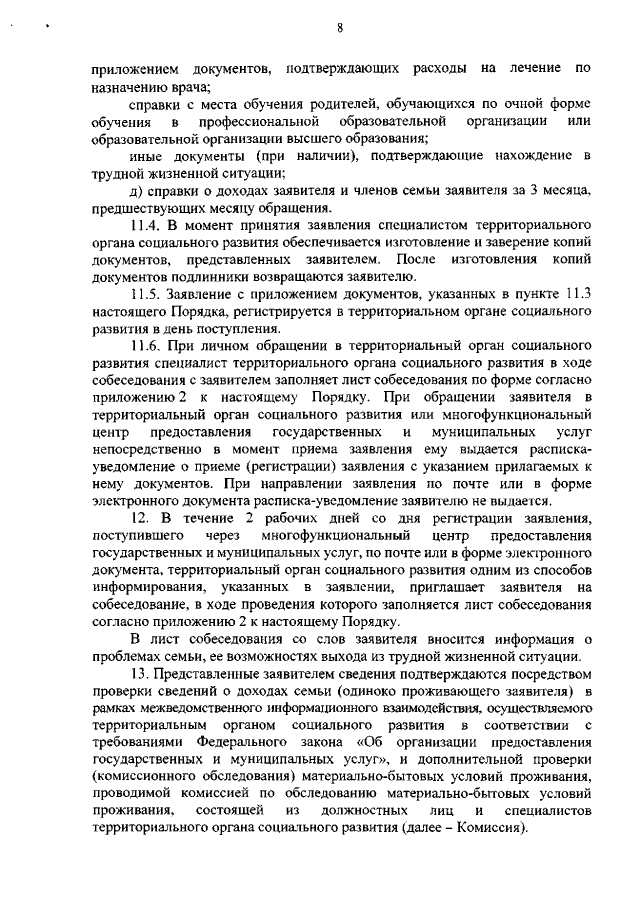 8

приложением документов, подтверждающих расходы на лечение по назначению врача;

справки с места обучения родителей, обучающихся по очной форме обучения в профессиональной образовательной организации или образовательной организации высшего образования;

иные документы (при наличии), подтверждающие нахождение в трудной жизненной ситуации;

д) справки о доходах заявителя и членов семьи заявителя за 3 месяца, предшествующих месяцу обращения.

11.4. В момент принятия заявления специалистом территориального органа социального развития обеспечивается изготовление и заверение копий документов, представленных заявителем. После изготовления копий документов подлинники возвращаются заявителю.

11.5. Заявление с приложением документов, указанных в пункте 11.3 настоящего Порядка, регистрируется в территориальном органе социального развития в день поступления.

11.6. При личном обращении в территориальный орган социального развития специалист территориального органа социального развития в ходе собеседования с заявителем заполняет лист собеседования по форме согласно приложению 2 к настоящему Порядку. При обращении заявителя в территориальный орган социального развития или многофункциональный центр предоставления государственных и муниципальных услуг непосредственно в момент приема заявления ему выдается расписка-уведомление о приеме (регистрации) заявления с указанием прилагаемых к нему документов. При направлении заявления по почте или в форме электронного документа расписка-уведомление заявителю не выдается.

12. В течение 2 рабочих дней со дня регистрации заявления, поступившего через многофункциональный центр предоставления государственных и муниципальных услуг, по почте или в форме электронного документа, территориальный орган социального развития одним из способов информирования, указанных в заявлении, приглашает заявителя на собеседование, в ходе проведения которого заполняется лист собеседования согласно приложению 2 к настоящему Порядку.

В лист собеседования со слов заявителя вносится информация о проблемах семьи, ее возможностях выхода из трудной жизненной ситуации.

13. Представленные заявителем сведения подтверждаются посредством проверки сведений о доходах семьи (одиноко проживающего заявителя) в рамках межведомственного информационного взаимодействия, осуществляемого территориальным органом социального развития в соответствии с требованиями Федерального закона «Об организации предоставления государственных и муниципальных услуг», и дополнительной проверки (комиссионного обследования) материально-бытовых условий проживания, проводимой комиссией по обследованию материально-бытовых условий проживания, состоящей из должностных лиц и специалистов территориального органа социального развития (далее – Комиссия).